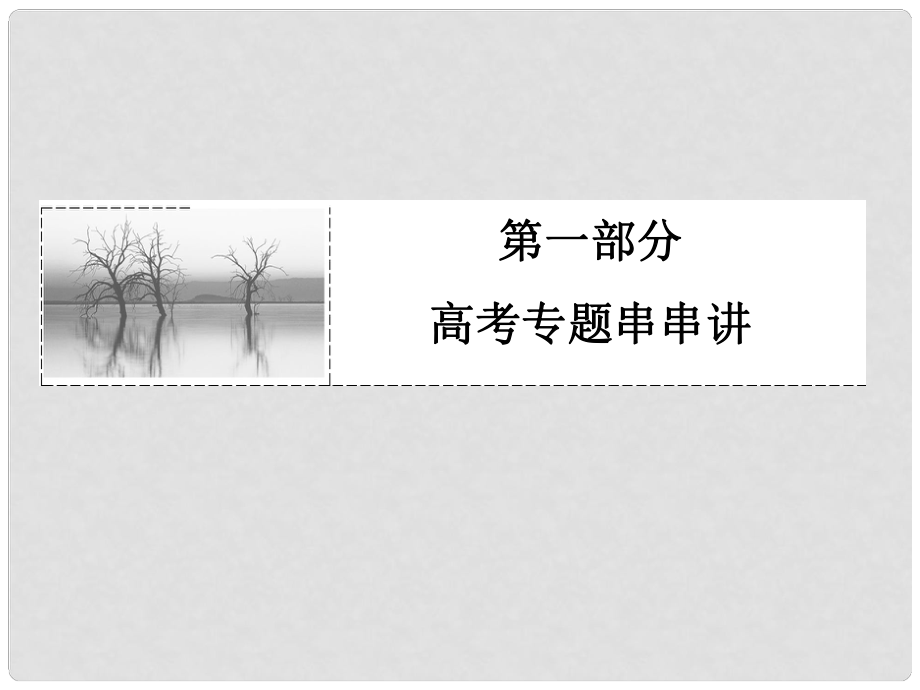 第一部分

高考专题串串讲